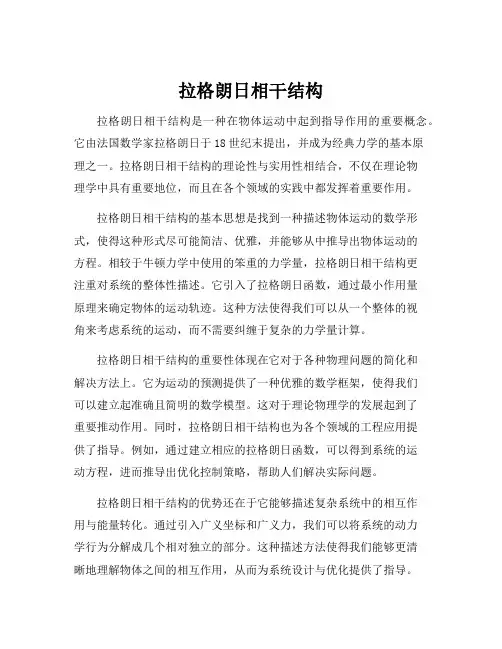 拉格朗日相干结构

拉格朗日相干结构是一种在物体运动中起到指导作用的重要概念。它由法国数学家拉格朗日于18世纪末提出，并成为经典力学的基本原理之一。拉格朗日相干结构的理论性与实用性相结合，不仅在理论物理学中具有重要地位，而且在各个领域的实践中都发挥着重要作用。

拉格朗日相干结构的基本思想是找到一种描述物体运动的数学形式，使得这种形式尽可能简洁、优雅，并能够从中推导出物体运动的方程。相较于牛顿力学中使用的笨重的力学量，拉格朗日相干结构更注重对系统的整体性描述。它引入了拉格朗日函数，通过最小作用量原理来确定物体的运动轨迹。这种方法使得我们可以从一个整体的视角来考虑系统的运动，而不需要纠缠于复杂的力学量计算。

拉格朗日相干结构的重要性体现在它对于各种物理问题的简化和解决方法上。它为运动的预测提供了一种优雅的数学框架，使得我们可以建立起准确且简明的数学模型。这对于理论物理学的发展起到了重要推动作用。同时，拉格朗日相干结构也为各个领域的工程应用提供了指导。例如，通过建立相应的拉格朗日函数，可以得到系统的运动方程，进而推导出优化控制策略，帮助人们解决实际问题。

拉格朗日相干结构的优势还在于它能够描述复杂系统中的相互作用与能量转化。通过引入广义坐标和广义力，我们可以将系统的动力学行为分解成几个相对独立的部分。这种描述方法使得我们能够更清晰地理解物体之间的相互作用，从而为系统设计与优化提供了指导。